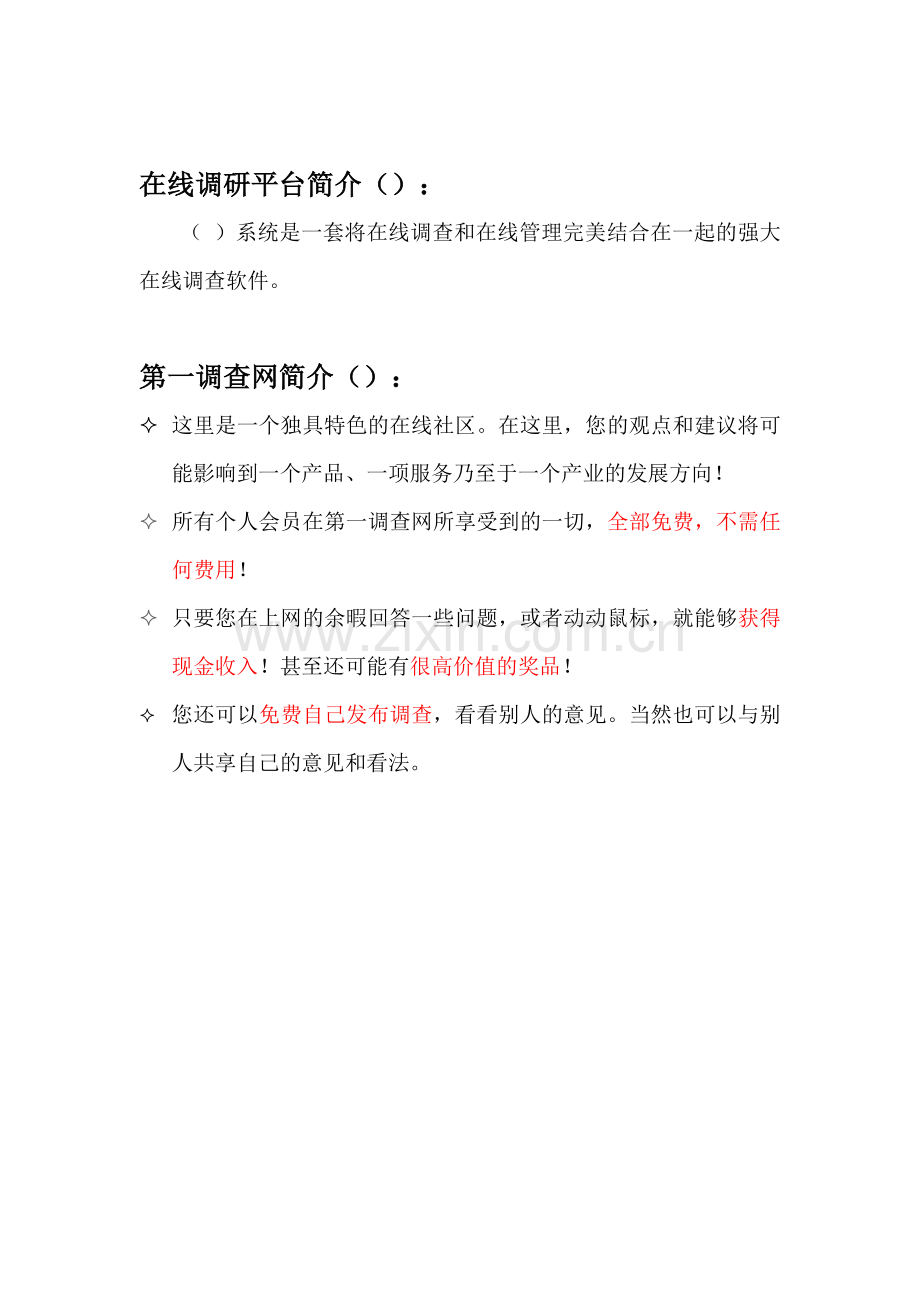 在线调研平台简介（）：

（ ）系统是一套将在线调查和在线管理完美结合在一起的强大在线调查软件。

第一调查网简介（）：

✧ 这里是一个独具特色的在线社区。在这里，您的观点和建议将可能影响到一个产品、一项服务乃至于一个产业的发展方向！

✧ 所有个人会员在第一调查网所享受到的一切，全部免费，不需任何费用！

✧ 只要您在上网的余暇回答一些问题，或者动动鼠标，就能够获得现金收入！甚至还可能有很高价值的奖品！

✧ 您还可以免费自己发布调查，看看别人的意见。当然也可以与别人共享自己的意见和看法。

www.zixin.com.cn